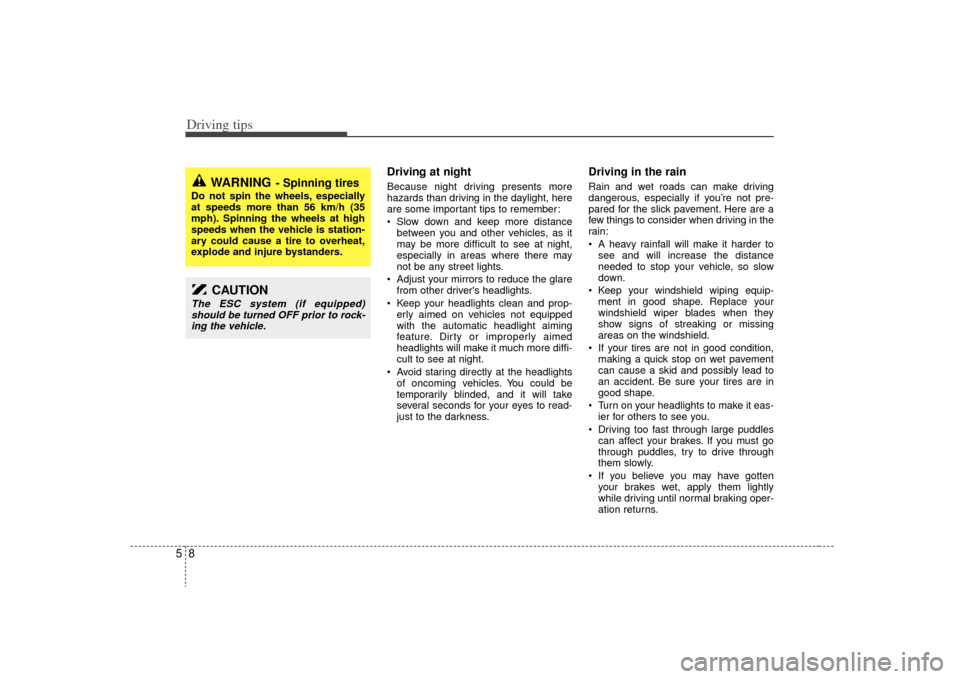 Driving tips

WARNING - Spinning tires

Do not spin the wheels, especially at speeds more than 56 km/h (35 mph). Spinning the wheels at high speeds when the vehicle is stationary could cause a tire to overheat, explode and injure bystanders.

CAUTION

The ESC system (if equipped) should be turned OFF prior to rocking the vehicle.

Driving at night

Because night driving presents more hazards than driving in the daylight, here are some important tips to remember:

• Slow down and keep more distance between you and other vehicles, as it may be more difficult to see at night, especially in areas where there may not be any street lights.
• Adjust your mirrors to reduce the glare from other driver's headlights.
• Keep your headlights clean and properly aimed on vehicles not equipped with the automatic headlight aiming feature. Dirty or improperly aimed headlights will make it much more difficult to see at night.
• Avoid staring directly at the headlights of oncoming vehicles. You could be temporarily blinded, and it will take several seconds for your eyes to readjust to the darkness.

Driving in the rain

Rain and wet roads can make driving dangerous, especially if you're not prepared for the slick pavement. Here are a few things to consider when driving in the rain:

• A heavy rainfall will make it harder to see and will increase the distance needed to stop your vehicle, so slow down.
• Keep your windshield wiping equipment in good shape. Replace your windshield wiper blades when they show signs of streaking or missing areas on the windshield.
• If your tires are not in good condition, making a quick stop on wet pavement can cause a skid and possibly lead to an accident. Be sure your tires are in good shape.
• Turn on your headlights to make it easier for others to see you.
• Driving too fast through large puddles can affect your brakes. If you must go through puddles, try to drive through them slowly.
• If you believe you may have gotten your brakes wet, apply them lightly while driving until normal braking operation returns.

5 8

carmanualsonline.info